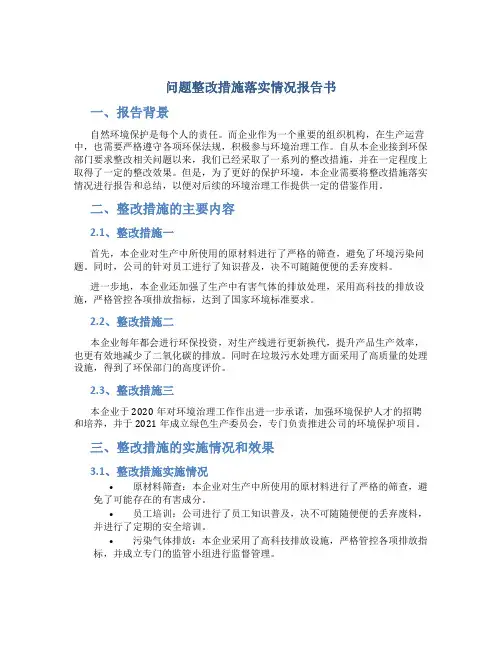 问题整改措施落实情况报告书

一、报告背景

自然环境保护是每个人的责任。而企业作为一个重要的组织机构，在生产运营中，也需要严格遵守各项环保法规，积极参与环境治理工作。自从本企业接到环保部门要求整改相关问题以来，我们已经采取了一系列的整改措施，并在一定程度上取得了一定的整改效果。但是，为了更好的保护环境，本企业需要将整改措施落实情况进行报告和总结，以便对后续的环境治理工作提供一定的借鉴作用。

二、整改措施的主要内容

2.1、整改措施一

首先，本企业对生产中所使用的原材料进行了严格的筛查，避免了环境污染问题。同时，公司的针对员工进行了知识普及，决不可随随便便的丢弃废料。

进一步地，本企业还加强了生产中有害气体的排放处理，采用高科技的排放设施，严格管控各项排放指标，达到了国家环境标准要求。

2.2、整改措施二

本企业每年都会进行环保投资，对生产线进行更新换代，提升产品生产效率，也更有效地减少了二氧化碳的排放。同时在垃圾污水处理方面采用了高质量的处理设施，得到了环保部门的高度评价。

2.3、整改措施三

本企业于2020年对环境治理工作作出进一步承诺，加强环境保护人才的招聘和培养，并于2021年成立绿色生产委员会，专门负责推进公司的环境保护项目。

三、整改措施的实施情况和效果

3.1、整改措施实施情况

• 原材料筛查：本企业对生产中所使用的原材料进行了严格的筛查，避免了可能存在的有害成分。

• 员工培训：公司进行了员工知识普及，决不可随随便便的丢弃废料，并进行了定期的安全培训。

• 污染气体排放：本企业采用了高科技排放设施，严格管控各项排放指标，并成立专门的监管小组进行监督管理。